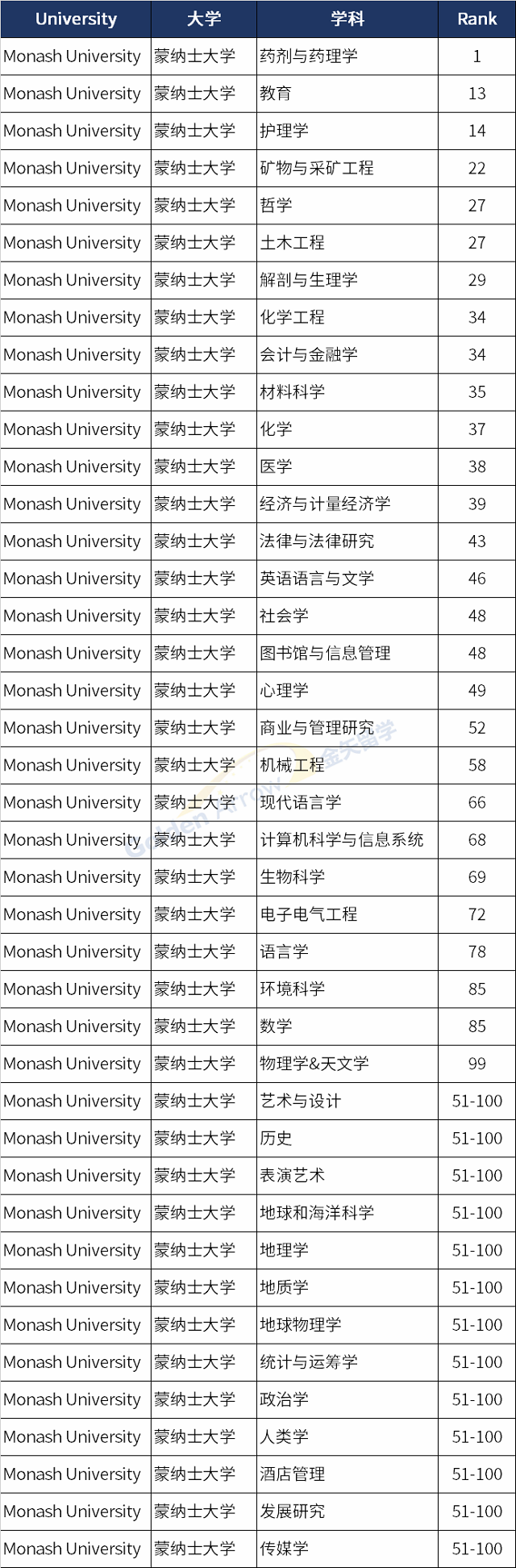 | University | 大学 | 学科 | Rank |
|---|---|---|---|
| Monash University | 蒙纳士大学 | 药剂与药理学 | 1 |
| Monash University | 蒙纳士大学 | 教育 | 13 |
| Monash University | 蒙纳士大学 | 护理学 | 14 |
| Monash University | 蒙纳士大学 | 矿物与采矿工程 | 22 |
| Monash University | 蒙纳士大学 | 哲学 | 27 |
| Monash University | 蒙纳士大学 | 土木工程 | 27 |
| Monash University | 蒙纳士大学 | 解剖与生理学 | 29 |
| Monash University | 蒙纳士大学 | 化学工程 | 34 |
| Monash University | 蒙纳士大学 | 会计与金融学 | 34 |
| Monash University | 蒙纳士大学 | 材料科学 | 35 |
| Monash University | 蒙纳士大学 | 化学 | 37 |
| Monash University | 蒙纳士大学 | 医学 | 38 |
| Monash University | 蒙纳士大学 | 经济与计量经济学 | 39 |
| Monash University | 蒙纳士大学 | 法律与法律研究 | 43 |
| Monash University | 蒙纳士大学 | 英语语言与文学 | 46 |
| Monash University | 蒙纳士大学 | 社会学 | 48 |
| Monash University | 蒙纳士大学 | 图书馆与信息管理 | 48 |
| Monash University | 蒙纳士大学 | 心理学 | 49 |
| Monash University | 蒙纳士大学 | 商业与管理研究 | 52 |
| Monash University | 蒙纳士大学 | 机械工程 | 58 |
| Monash University | 蒙纳士大学 | 现代语言学 | 66 |
| Monash University | 蒙纳士大学 | 计算机科学与信息系统 | 68 |
| Monash University | 蒙纳士大学 | 生物科学 | 69 |
| Monash University | 蒙纳士大学 | 电子电气工程 | 72 |
| Monash University | 蒙纳士大学 | 语言学 | 78 |
| Monash University | 蒙纳士大学 | 环境科学 | 85 |
| Monash University | 蒙纳士大学 | 数学 | 85 |
| Monash University | 蒙纳士大学 | 物理学&天文学 | 99 |
| Monash University | 蒙纳士大学 | 艺术与设计 | 51-100 |
| Monash University | 蒙纳士大学 | 历史 | 51-100 |
| Monash University | 蒙纳士大学 | 表演艺术 | 51-100 |
| Monash University | 蒙纳士大学 | 地球和海洋科学 | 51-100 |
| Monash University | 蒙纳士大学 | 地理学 | 51-100 |
| Monash University | 蒙纳士大学 | 地质学 | 51-100 |
| Monash University | 蒙纳士大学 | 地球物理学 | 51-100 |
| Monash University | 蒙纳士大学 | 统计与运筹学 | 51-100 |
| Monash University | 蒙纳士大学 | 政治学 | 51-100 |
| Monash University | 蒙纳士大学 | 人类学 | 51-100 |
| Monash University | 蒙纳士大学 | 酒店管理 | 51-100 |
| Monash University | 蒙纳士大学 | 发展研究 | 51-100 |
| Monash University | 蒙纳士大学 | 传媒学 | 51-100 |

Golden Arrow 金矢留学